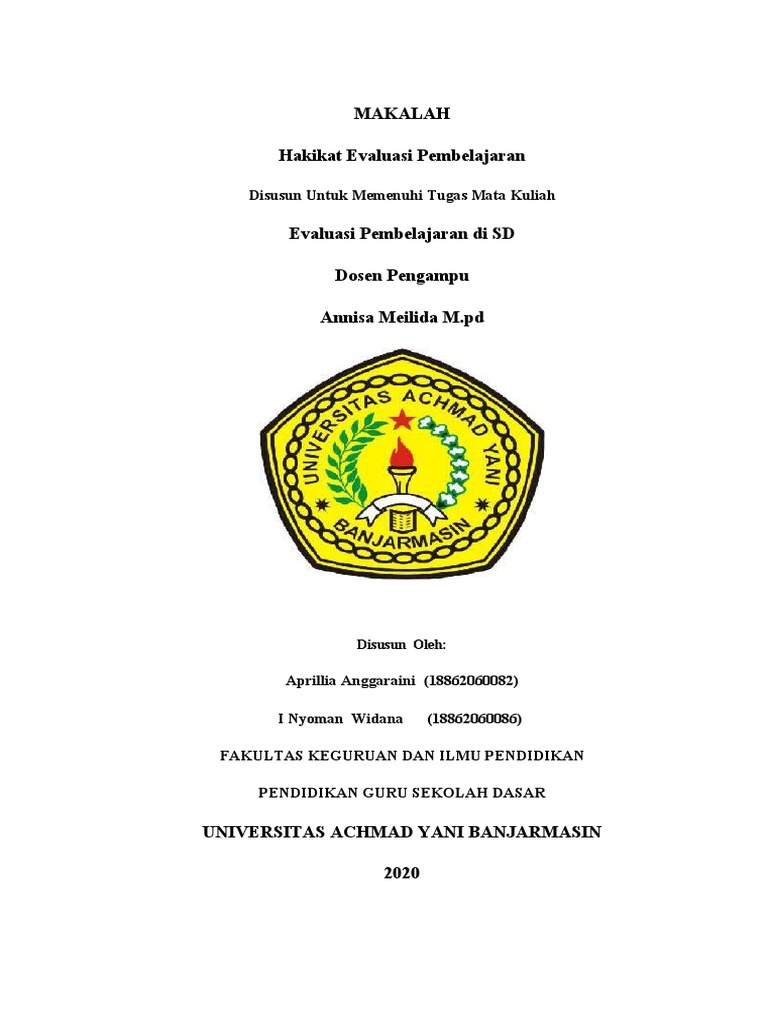 MAKALAH

Hakikat Evaluasi Pembelajaran

Disusun Untuk Memenuhi Tugas Mata Kuliah

Evaluasi Pembelajaran di SD

Dosen Pengampu

Annisa Meilida M.pd

UNIVERSITAS ACHMAD YANI

BANJARMASIN

Disusun Oleh:

Aprillia Anggaraini (18862060082)

I Nyoman Widana (18862060086)

FAKULTAS KEGURUAN DAN ILMU PENDIDIKAN

PENDIDIKAN GURU SEKOLAH DASAR

UNIVERSITAS ACHMAD YANI BANJARMASIN

2020